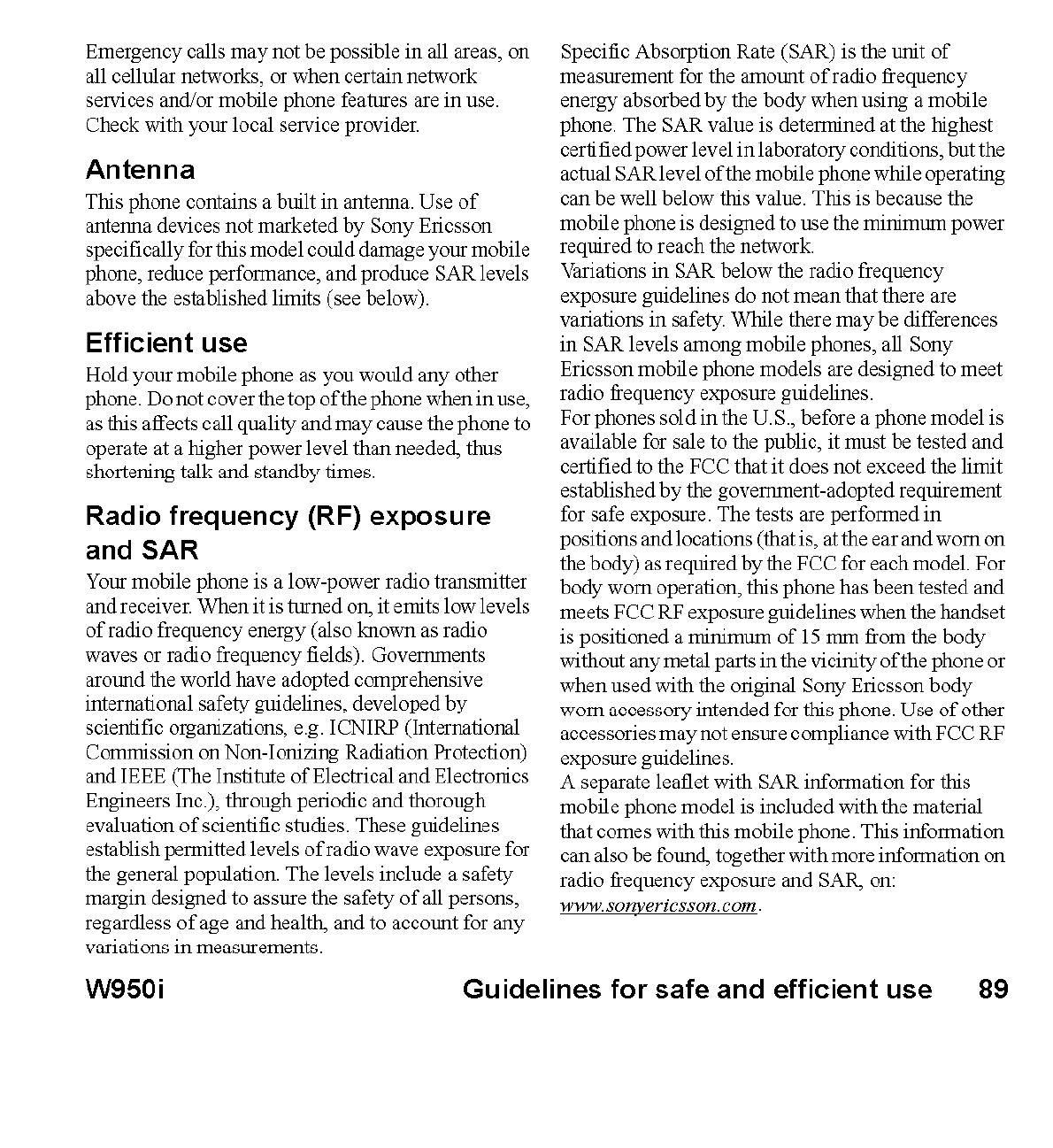 Emergency calls may not be possible in all areas, on all cellular networks, or when certain network services and/or mobile phone features are in use. Check with your local service provider.

Antenna

This phone contains a built in antenna. Use of antenna devices not marketed by Sony Ericsson specifically for this model could damage your mobile phone, reduce performance, and produce SAR levels above the established limits (see below).

Efficient use

Hold your mobile phone as you would any other phone. Do not cover the top of the phone when in use, as this affects call quality and may cause the phone to operate at a higher power level than needed, thus shortening talk and standby times.

Radio frequency (RF) exposure and SAR

Your mobile phone is a low-power radio transmitter and receiver. When it is turned on, it emits low levels of radio frequency energy (also known as radio waves or radio frequency fields). Governments around the world have adopted comprehensive international safety guidelines, developed by scientific organizations, e.g. ICNIRP (International Commission on Non-Ionizing Radiation Protection) and IEEE (The Institute of Electrical and Electronics Engineers Inc.), through periodic and thorough evaluation of scientific studies. These guidelines establish permitted levels of radio wave exposure for the general population. The levels include a safety margin designed to assure the safety of all persons, regardless of age and health, and to account for any variations in measurements.

Specific Absorption Rate (SAR) is the unit of measurement for the amount of radio frequency energy absorbed by the body when using a mobile phone. The SAR value is determined at the highest certified power level in laboratory conditions, but the actual SAR level of the mobile phone while operating can be well below this value. This is because the mobile phone is designed to use the minimum power required to reach the network.
Variations in SAR below the radio frequency exposure guidelines do not mean that there are variations in safety. While there may be differences in SAR levels among mobile phones, all Sony Ericsson mobile phone models are designed to meet radio frequency exposure guidelines.
For phones sold in the U.S., before a phone model is available for sale to the public, it must be tested and certified to the FCC that it does not exceed the limit established by the government-adopted requirement for safe exposure. The tests are performed in positions and locations (that is, at the ear and worn on the body) as required by the FCC for each model. For body worn operation, this phone has been tested and meets FCC RF exposure guidelines when the handset is positioned a minimum of 15 mm from the body without any metal parts in the vicinity of the phone or when used with the original Sony Ericsson body worn accessory intended for this phone. Use of other accessories may not ensure compliance with FCC RF exposure guidelines.
A separate leaflet with SAR information for this mobile phone model is included with the material that comes with this mobile phone. This information can also be found, together with more information on radio frequency exposure and SAR, on: www.sonyericsson.com.

W950i Guidelines for safe and efficient use 89